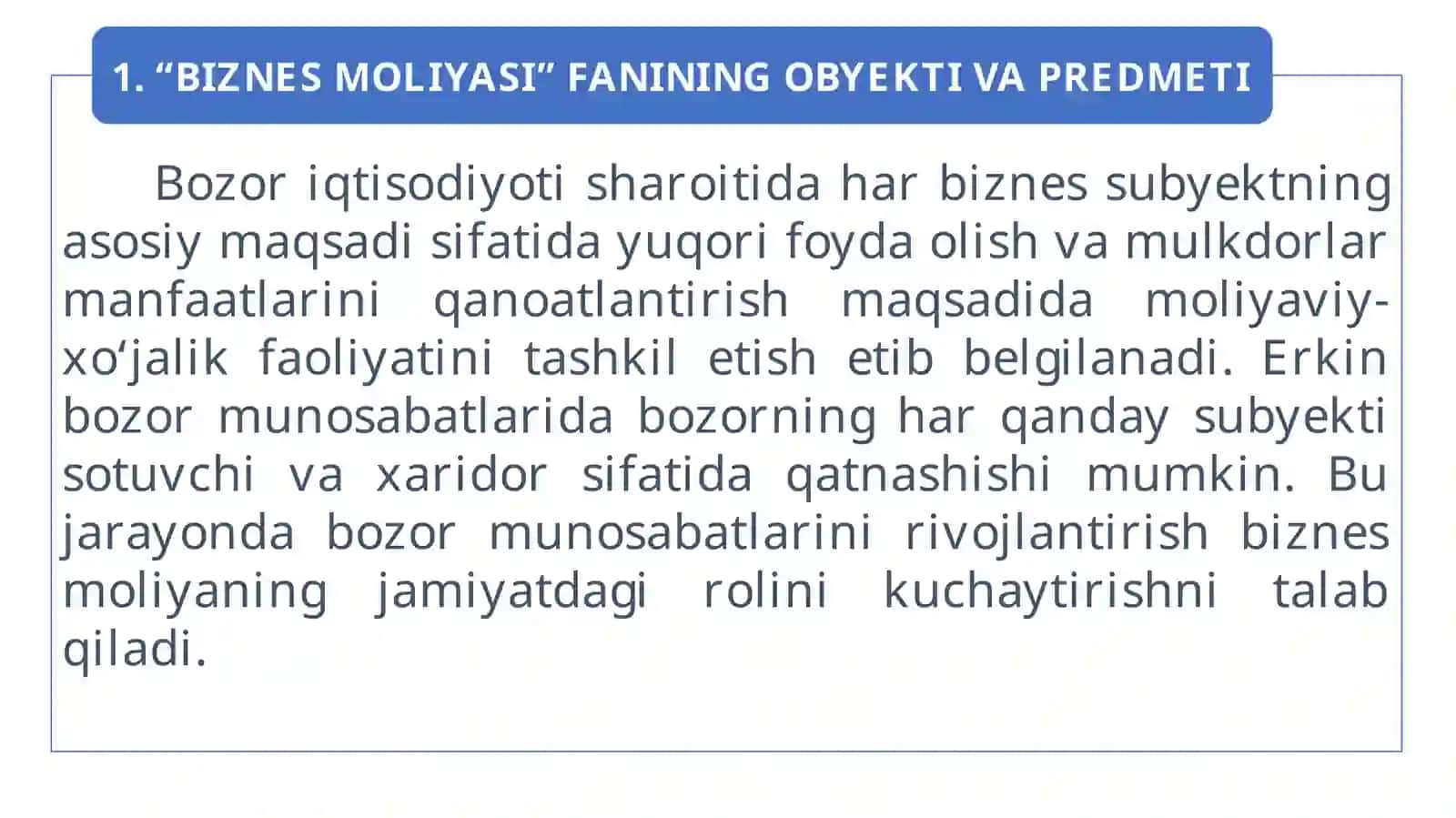 1. “BIZNES MOLIYASI” FANINING OBYEKTI VA PREDMETI

Bozor iqtisodiyoti sharoitida har biznes subyektning asosiy maqsadi sifatida yuqori foyda olish va mulkdorlar manfaatlarini qanoatlantirish maqsadida moliyaviy-xo‘jalik faoliyatini tashkil etish etib belgilanadi. Erkin bozor munosabatlarida bozorning har qanday subyekti sotuvchi va xaridor sifatida qatnashishi mumkin. Bu jarayonda bozor munosabatlarini rivojlantirish biznes moliyaning jamiyatdagi rolini kuchaytirishni talab qiladi.